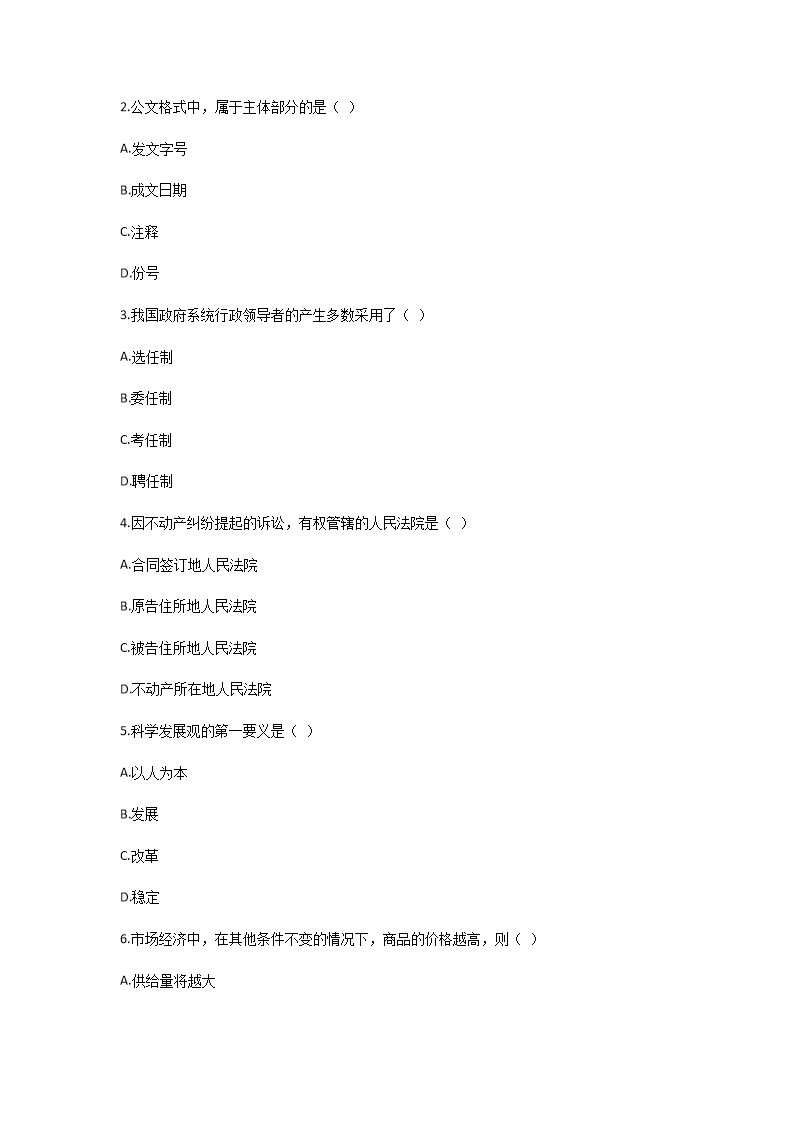 2.公文格式中，属于主体部分的是（ ）

A.发文字号

B.成文日期

C.注释

D.份号

3.我国政府系统行政领导者的产生多数采用了（ ）

A.选任制

B.委任制

C.考任制

D.聘任制

4.因不动产纠纷提起的诉讼，有权管辖的人民法院是（ ）

A.合同签订地人民法院

B.原告住所地人民法院

C.被告住所地人民法院

D.不动产所在地人民法院

5.科学发展观的第一要义是（ ）

A.以人为本

B.发展

C.改革

D.稳定

6.市场经济中，在其他条件不变的情况下，商品的价格越高，则（ ）

A.供给量将越大